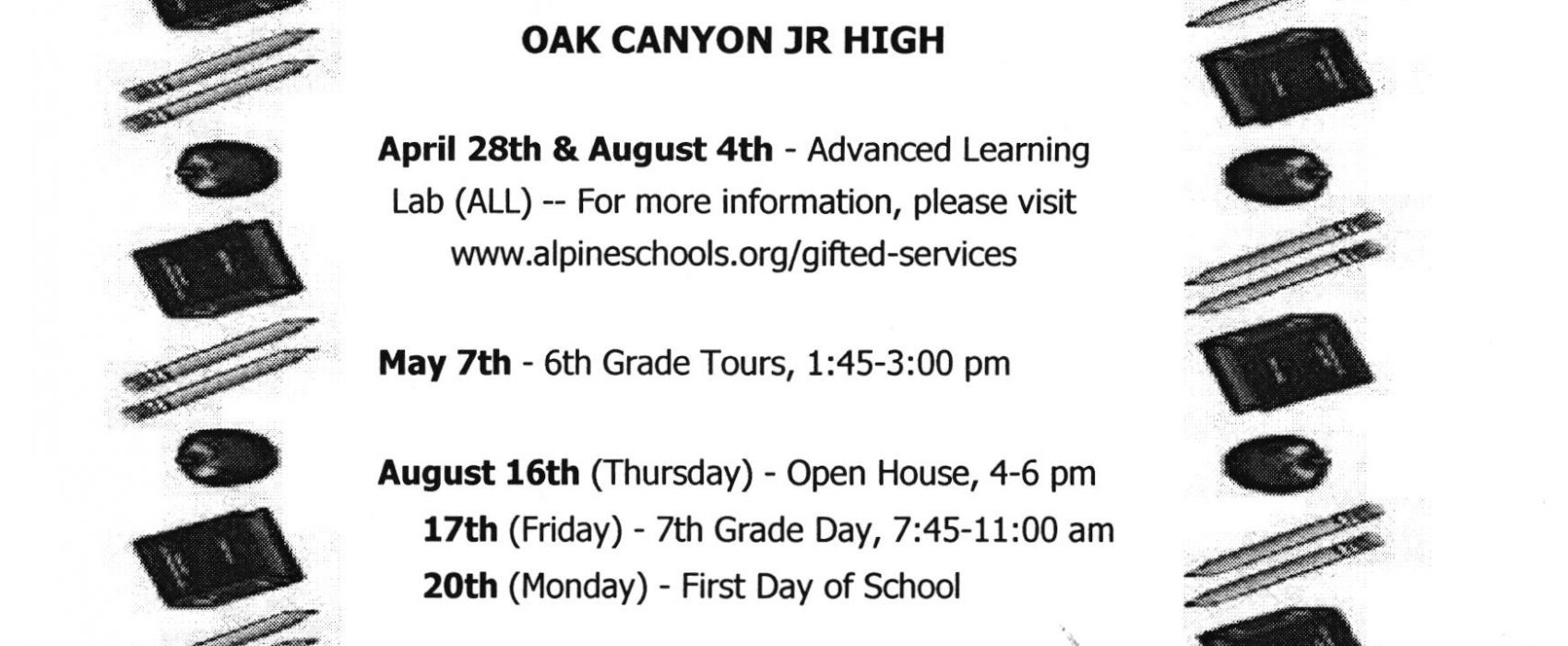 OAK CANYON JR HIGH

April 28th & August 4th - Advanced Learning Lab (ALL) -- For more information, please visit www.alpineschools.org/gifted-services

May 7th - 6th Grade Tours, 1:45-3:00 pm

August 16th (Thursday) - Open House, 4-6 pm
17th (Friday) - 7th Grade Day, 7:45-11:00 am
20th (Monday) - First Day of School